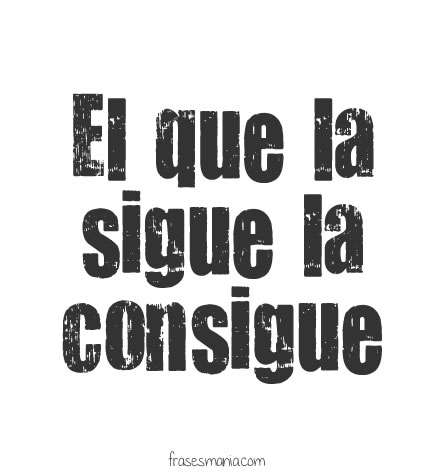 El que la sigue la consigue

frasesmania.com